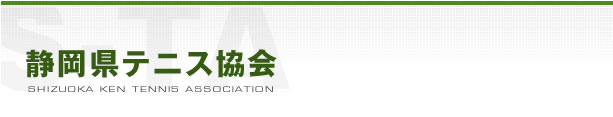 STA

静岡県テニス協会
SHIZUOKA KEN TENNIS ASSOCIATION